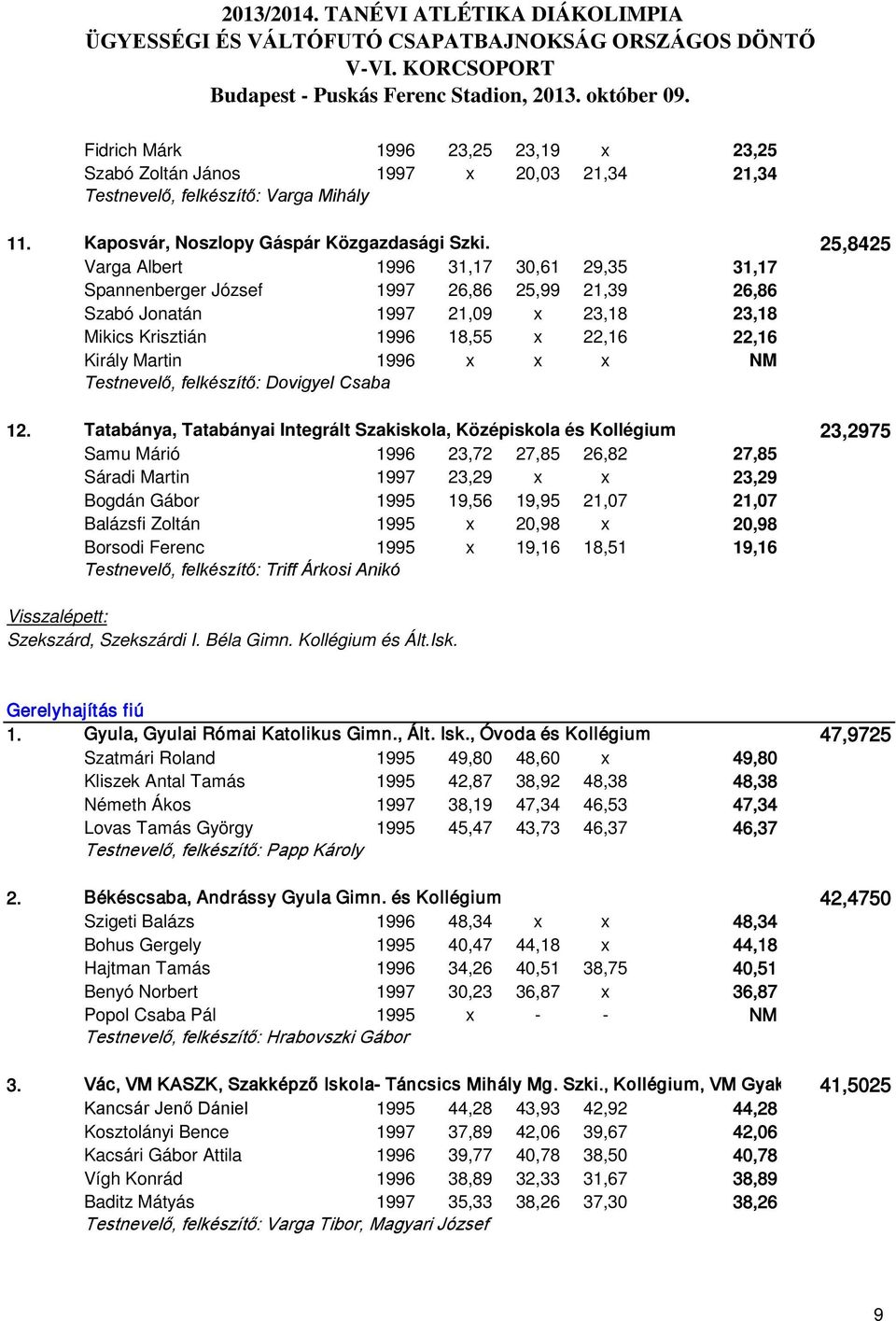 2013/2014. TANÉVI ATLÉTIKA DIÁKOLIMPIA
ÜGYESSÉGI ÉS VÁLTÓFUTÓ CSAPATBAJNOKSÁG ORSZÁGOS DÖNTŐ
V-VI. KORCSOPORT
Budapest - Puskás Ferenc Stadion, 2013. október 09.

| | | | | | |
|---|---|---|---|---|---|
| Fidrich Márk | 1996 | 23,25 | 23,19 | x | 23,25 |
| Szabó Zoltán János | 1997 | x | 20,03 | 21,34 | 21,34 |

Testnevelő, felkészítő: Varga Mihály

11. Kaposvár, Noszlopy Gáspár Közgazdasági Szki. 25,8425

| | | | | | |
|---|---|---|---|---|---|
| Varga Albert | 1996 | 31,17 | 30,61 | 29,35 | 31,17 |
| Spannenberger József | 1997 | 26,86 | 25,99 | 21,39 | 26,86 |
| Szabó Jonatán | 1997 | 21,09 | x | 23,18 | 23,18 |
| Mikics Krisztián | 1996 | 18,55 | x | 22,16 | 22,16 |
| Király Martin | 1996 | x | x | x | NM |

Testnevelő, felkészítő: Dovigyel Csaba

12. Tatabánya, Tatabányai Integrált Szakiskola, Középiskola és Kollégium 23,2975

| | | | | | |
|---|---|---|---|---|---|
| Samu Márió | 1996 | 23,72 | 27,85 | 26,82 | 27,85 |
| Sáradi Martin | 1997 | 23,29 | x | x | 23,29 |
| Bogdán Gábor | 1995 | 19,56 | 19,95 | 21,07 | 21,07 |
| Balázsfi Zoltán | 1995 | x | 20,98 | x | 20,98 |
| Borsodi Ferenc | 1995 | x | 19,16 | 18,51 | 19,16 |

Testnevelő, felkészítő: Triff Árkosi Anikó

Visszalépett:
Szekszárd, Szekszárdi I. Béla Gimn. Kollégium és Ált.Isk.

Gerelyhajítás fiú
1. Gyula, Gyulai Római Katolikus Gimn., Ált. Isk., Óvoda és Kollégium 47,9725

| | | | | | |
|---|---|---|---|---|---|
| Szatmári Roland | 1995 | 49,80 | 48,60 | x | 49,80 |
| Kliszek Antal Tamás | 1995 | 42,87 | 38,92 | 48,38 | 48,38 |
| Németh Ákos | 1997 | 38,19 | 47,34 | 46,53 | 47,34 |
| Lovas Tamás György | 1995 | 45,47 | 43,73 | 46,37 | 46,37 |

Testnevelő, felkészítő: Papp Károly

2. Békéscsaba, Andrássy Gyula Gimn. és Kollégium 42,4750

| | | | | | |
|---|---|---|---|---|---|
| Szigeti Balázs | 1996 | 48,34 | x | x | 48,34 |
| Bohus Gergely | 1995 | 40,47 | 44,18 | x | 44,18 |
| Hajtman Tamás | 1996 | 34,26 | 40,51 | 38,75 | 40,51 |
| Benyó Norbert | 1997 | 30,23 | 36,87 | x | 36,87 |
| Popol Csaba Pál | 1995 | x | - | - | NM |

Testnevelő, felkészítő: Hrabovszki Gábor

3. Vác, VM KASZK, Szakképző Iskola- Táncsics Mihály Mg. Szki., Kollégium, VM Gyak 41,5025

| | | | | | |
|---|---|---|---|---|---|
| Kancsár Jenő Dániel | 1995 | 44,28 | 43,93 | 42,92 | 44,28 |
| Kosztolányi Bence | 1997 | 37,89 | 42,06 | 39,67 | 42,06 |
| Kacsári Gábor Attila | 1996 | 39,77 | 40,78 | 38,50 | 40,78 |
| Vígh Konrád | 1996 | 38,89 | 32,33 | 31,67 | 38,89 |
| Baditz Mátyás | 1997 | 35,33 | 38,26 | 37,30 | 38,26 |

Testnevelő, felkészítő: Varga Tibor, Magyari József

9